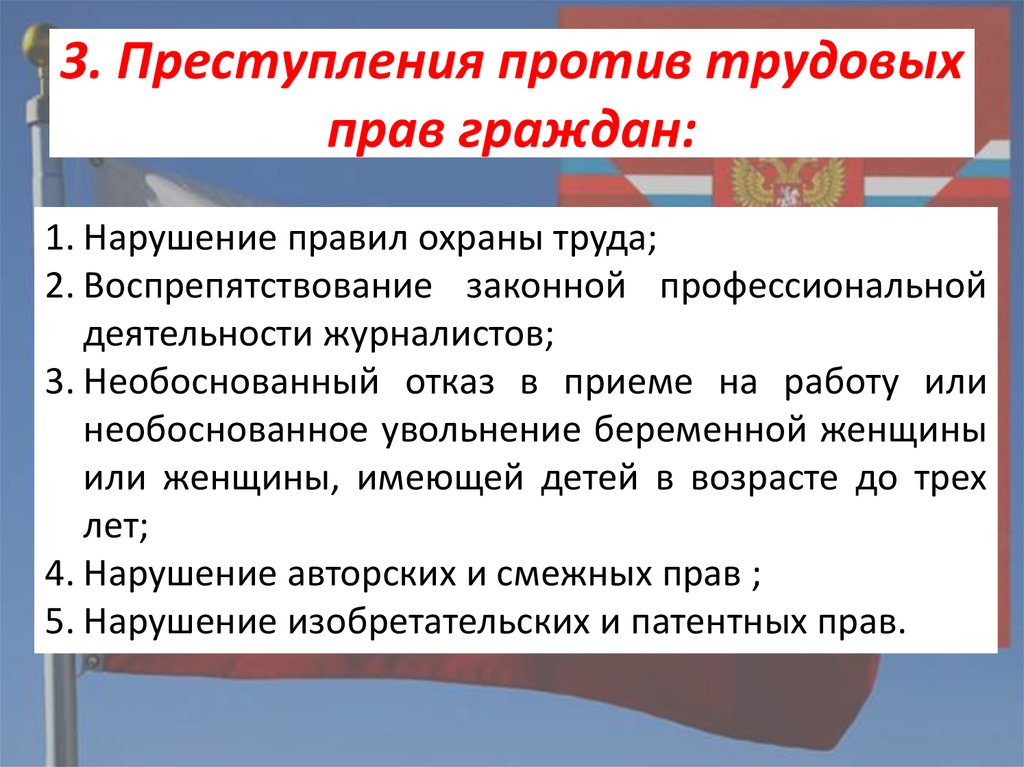 3. Преступления против трудовых прав граждан:

1. Нарушение правил охраны труда;
2. Воспрепятствование законной профессиональной деятельности журналистов;
3. Необоснованный отказ в приеме на работу или необоснованное увольнение беременной женщины или женщины, имеющей детей в возрасте до трех лет;
4. Нарушение авторских и смежных прав ;
5. Нарушение изобретательских и патентных прав.